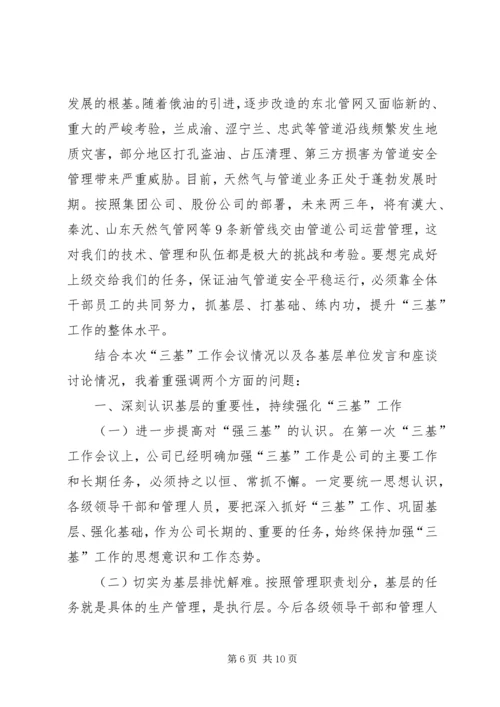 发展的根基。随着俄油的引进，逐步改造的东北管网又面临新的、重大的严峻考验，兰成渝、涩宁兰、忠武等管道沿线频繁发生地质灾害，部分地区打孔盗油、占压清理、第三方损害为管道安全管理带来严重威胁。目前，天然气与管道业务正处于蓬勃发展时期。按照集团公司、股份公司的部署，未来两三年，将有漠大、秦沈、山东天然气管网等9条新管线交由管道公司运营管理，这对我们的技术、管理和队伍都是极大的挑战和考验。要想完成好上级交给我们的任务，保证油气管道安全平稳运行，必须靠全体干部员工的共同努力，抓基层、打基础、练内功，提升“三基”工作的整体水平。

结合本次“三基”工作会议情况以及各基层单位发言和座谈讨论情况，我着重强调两个方面的问题：

一、深刻认识基层的重要性，持续强化“三基”工作

（一）进一步提高对“强三基”的认识。在第一次“三基”工作会议上，公司已经明确加强“三基”工作是公司的主要工作和长期任务，必须持之以恒、常抓不懈。一定要统一思想认识，各级领导干部和管理人员，要把深入抓好“三基”工作、巩固基层、强化基础，作为公司长期的、重要的任务，始终保持加强“三基”工作的思想意识和工作态势。

（二）切实为基层排忧解难。按照管理职责划分，基层的任务就是具体的生产管理，是执行层。今后各级领导干部和管理人

第6页 共10页